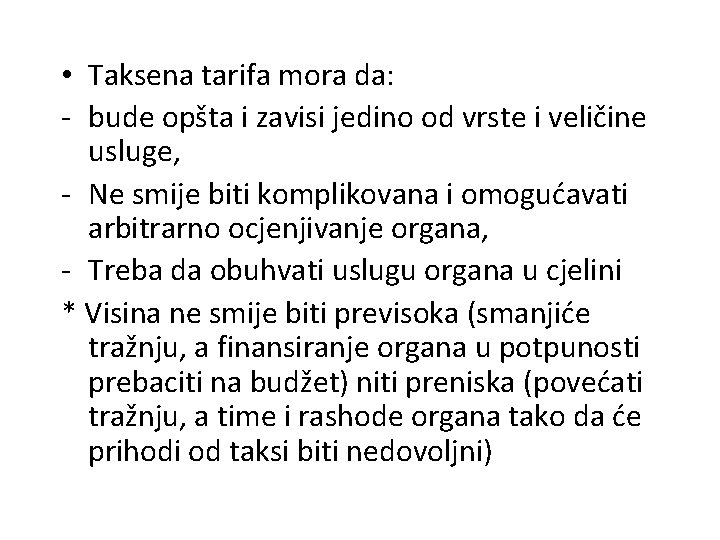 • Taksena tarifa mora da:
- bude opšta i zavisi jedino od vrste i veličine usluge,
- Ne smije biti komplikovana i omogućavati arbitrarno ocjenjivanje organa,
- Treba da obuhvati uslugu organa u cjelini
* Visina ne smije biti previsoka (smanjiće tražnju, a finansiranje organa u potpunosti prebaciti na budžet) niti preniska (povećati tražnju, a time i rashode organa tako da će prihodi od taksi biti nedovoljni)